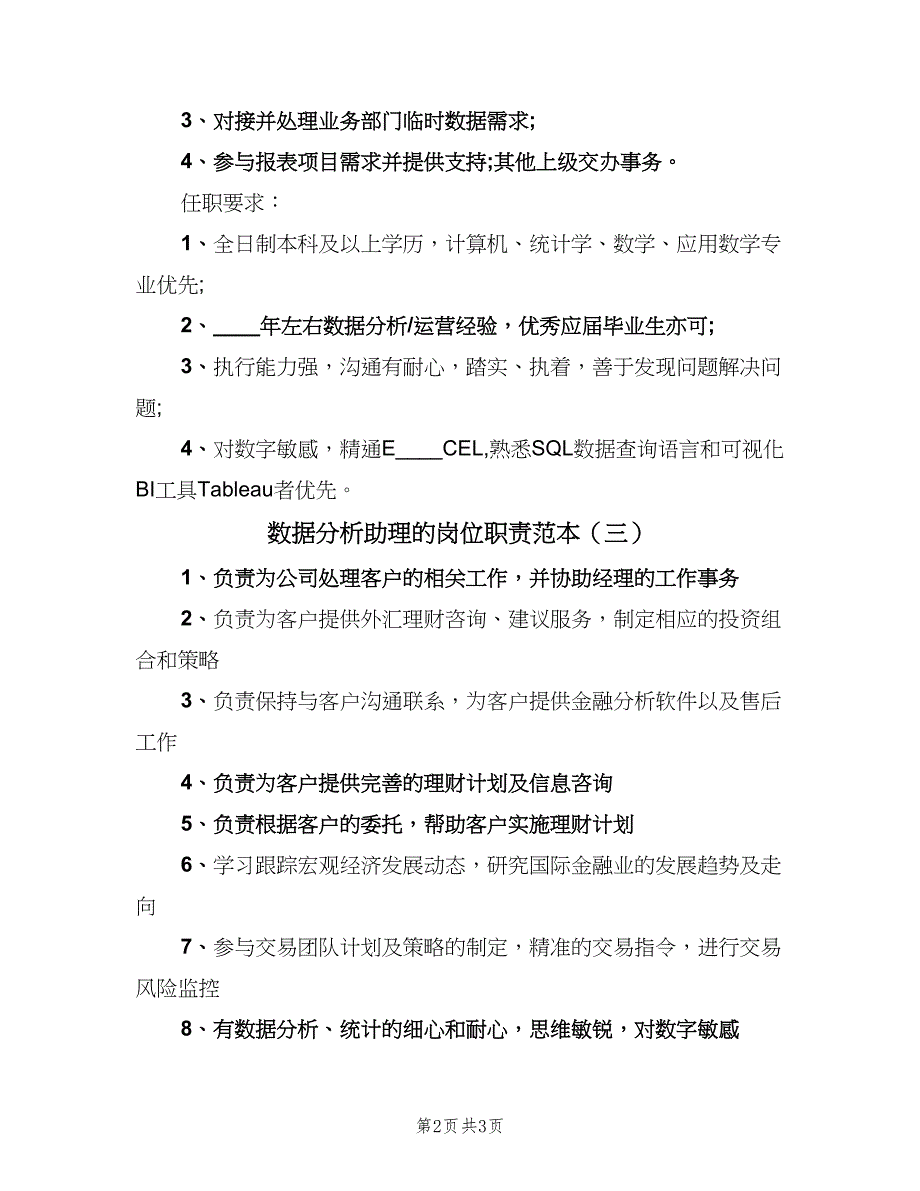 3、对接并处理业务部门临时数据需求;

4、参与报表项目需求并提供支持;其他上级交办事务。

任职要求：

1、全日制本科及以上学历，计算机、统计学、数学、应用数学专业优先;

2、____年左右数据分析/运营经验，优秀应届毕业生亦可;

3、执行能力强，沟通有耐心，踏实、执着，善于发现问题解决问题;

4、对数字敏感，精通E____CEL,熟悉SQL数据查询语言和可视化BI工具Tableau者优先。

数据分析助理的岗位职责范本（三）

1、负责为公司处理客户的相关工作，并协助经理的工作事务

2、负责为客户提供外汇理财咨询、建议服务，制定相应的投资组合和策略

3、负责保持与客户沟通联系，为客户提供金融分析软件以及售后工作

4、负责为客户提供完善的理财计划及信息咨询

5、负责根据客户的委托，帮助客户实施理财计划

6、学习跟踪宏观经济发展动态，研究国际金融业的发展趋势及走向

7、参与交易团队计划及策略的制定，精准的交易指令，进行交易风险监控

8、有数据分析、统计的细心和耐心，思维敏锐，对数字敏感

第2页 共3页